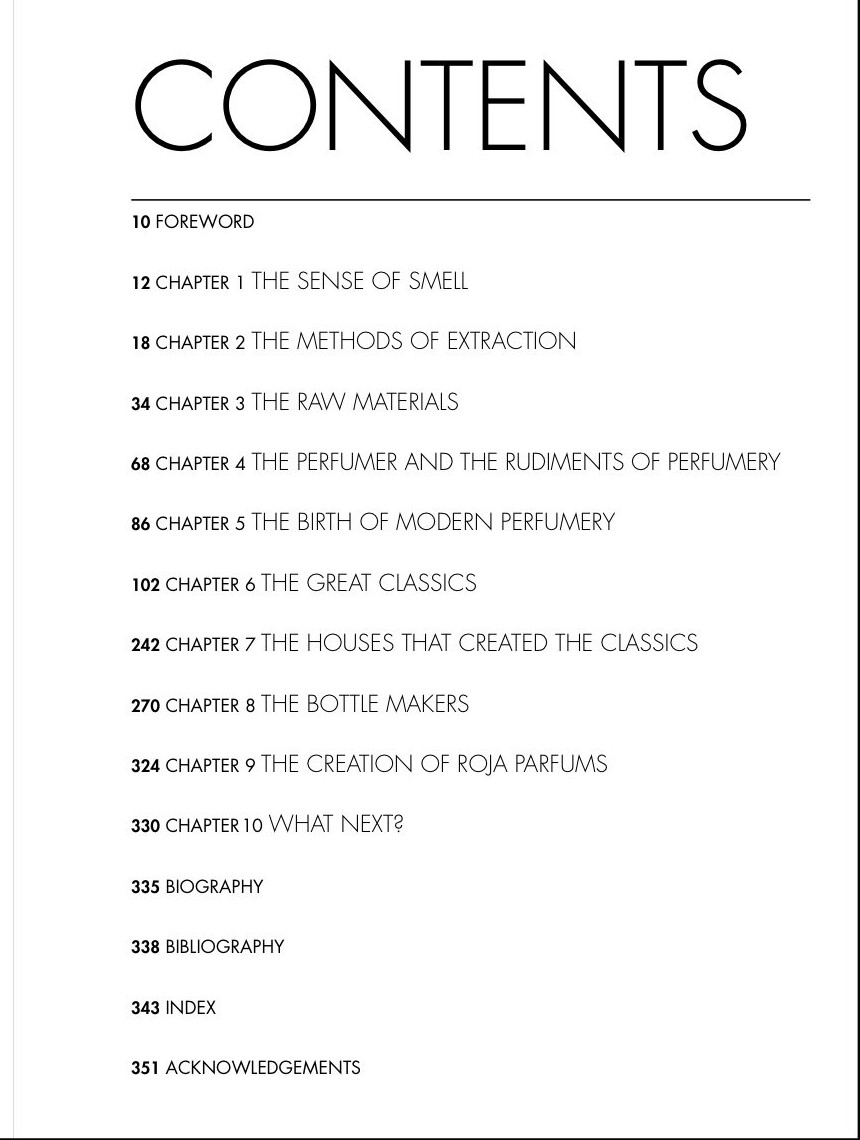 CONTENTS

10 FOREWORD

12 CHAPTER 1 THE SENSE OF SMELL

18 CHAPTER 2 THE METHODS OF EXTRACTION

34 CHAPTER 3 THE RAW MATERIALS

68 CHAPTER 4 THE PERFUMER AND THE RUDIMENTS OF PERFUMERY

86 CHAPTER 5 THE BIRTH OF MODERN PERFUMERY

102 CHAPTER 6 THE GREAT CLASSICS

242 CHAPTER 7 THE HOUSES THAT CREATED THE CLASSICS

270 CHAPTER 8 THE BOTTLE MAKERS

324 CHAPTER 9 THE CREATION OF ROJA PARFUMS

330 CHAPTER 10 WHAT NEXT?

335 BIOGRAPHY

338 BIBLIOGRAPHY

343 INDEX

351 ACKNOWLEDGEMENTS